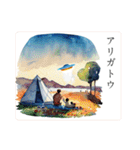 アリガトウ